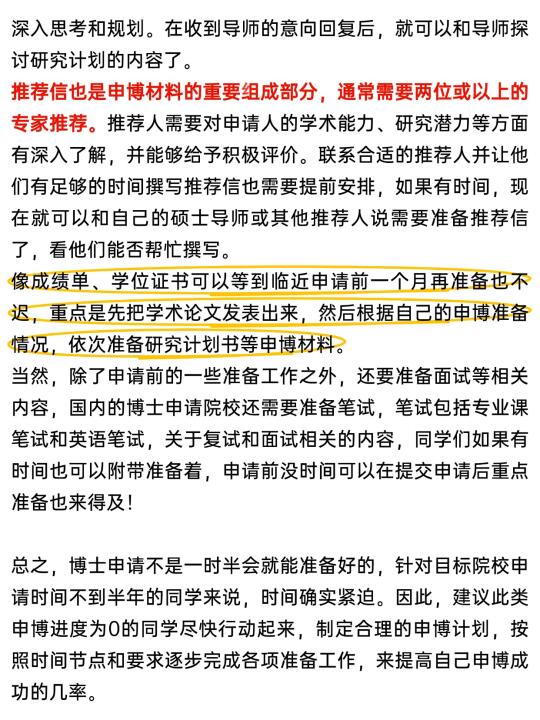 深入思考和规划。在收到导师的意向回复后，就可以和导师探讨研究计划的内容了。

推荐信也是申博材料的重要组成部分，通常需要两位或以上的专家推荐。推荐人需要对申请人的学术能力、研究潜力等方面有深入了解，并能够给予积极评价。联系合适的推荐人并让他们有足够的时间撰写推荐信也需要提前安排，如果有时间，现在就可以和自己的硕士导师或其他推荐人说需要准备推荐信了，看他们能否帮忙撰写。

像成绩单、学位证书可以等到临近申请前一个月再准备也不迟，重点是先把学术论文发表出来，然后根据自己的申博准备情况，依次准备研究计划书等申博材料。

当然，除了申请前的一些准备工作之外，还要准备面试等相关内容，国内的博士申请院校还需要准备笔试，笔试包括专业课笔试和英语笔试，关于复试和面试相关的内容，同学们如果有时间也可以附带准备着，申请前没时间可以在提交申请后重点准备也来得及！

总之，博士申请不是一时半会就能准备好的，针对目标院校申请时间不到半年的同学来说，时间确实紧迫。因此，建议此类申博进度为0的同学尽快行动起来，制定合理的申博计划，按照时间节点和要求逐步完成各项准备工作，来提高自己申博成功的几率。